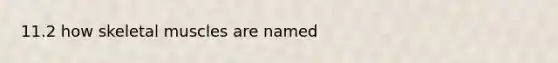 11.2 how skeletal muscles are named